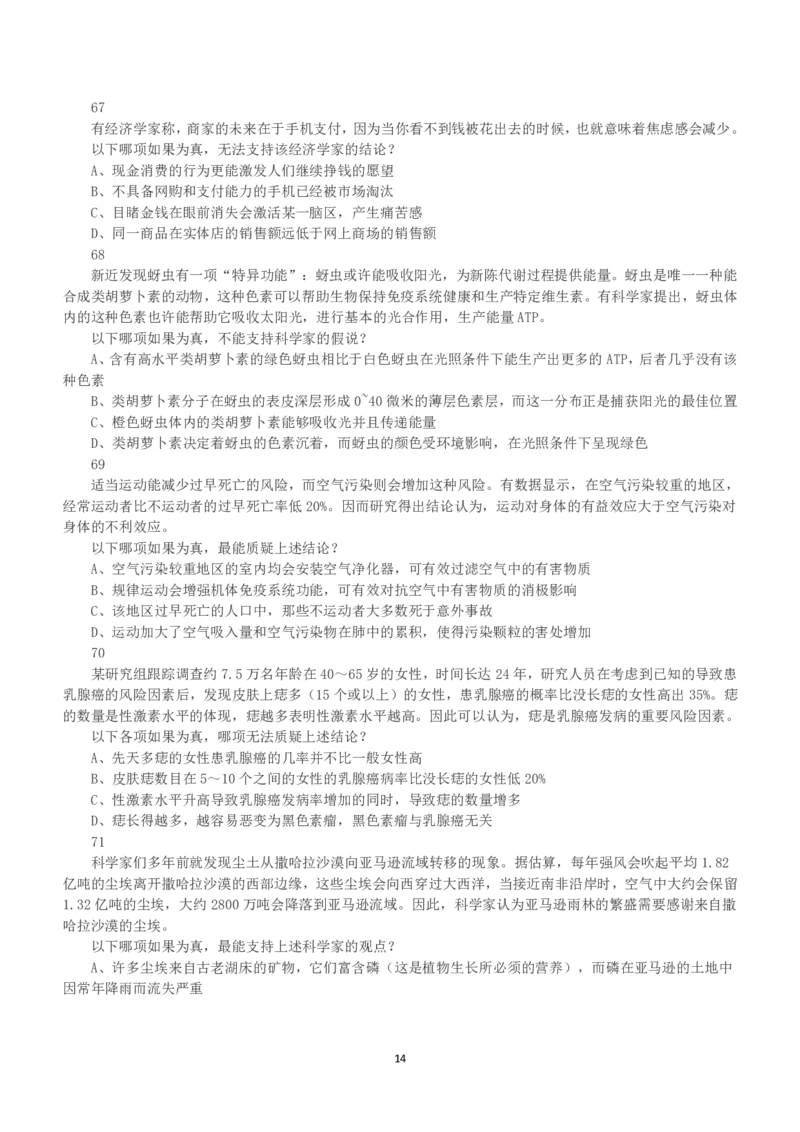 67

有经济学家称，商家的未来在于手机支付，因为当你看不到钱被花出去的时候，也就意味着焦虑感会减少。

以下哪项如果为真，无法支持该经济学家的结论？

A、现金消费的行为更能激发人们继续挣钱的愿望

B、不具备网购和支付能力的手机已经被市场淘汰

C、目睹金钱在眼前消失会激活某一脑区，产生痛苦感

D、同一商品在实体店的销售额远低于网上商场的销售额

68

新近发现蚜虫有一项“特异功能”：蚜虫或许能吸收阳光，为新陈代谢过程提供能量。蚜虫是唯一一种能合成类胡萝卜素的动物，这种色素可以帮助生物保持免疫系统健康和生产特定维生素。有科学家提出，蚜虫体内的这种色素也许能帮助它吸收太阳光，进行基本的光合作用，生产能量ATP。

以下哪项如果为真，不能支持科学家的假说？

A、含有高水平类胡萝卜素的绿色蚜虫相比于白色蚜虫在光照条件下能生产出更多的ATP，后者几乎没有该种色素

B、类胡萝卜素分子在蚜虫的表皮深层形成0~40微米的薄层色素层，而这一分布正是捕获阳光的最佳位置

C、橙色蚜虫体内的类胡萝卜素能够吸收光并且传递能量

D、类胡萝卜素决定着蚜虫的色素沉着，而蚜虫的颜色受环境影响，在光照条件下呈现绿色

69

适当运动能减少过早死亡的风险，而空气污染则会增加这种风险。有数据显示，在空气污染较重的地区，经常运动者比不运动者的过早死亡率低20%。因而研究得出结论认为，运动对身体的有益效应大于空气污染对身体的不利效应。

以下哪项如果为真，最能质疑上述结论？

A、空气污染较重地区的室内均会安装空气净化器，可有效过滤空气中的有害物质

B、规律运动会增强机体免疫系统功能，可有效对抗空气中有害物质的消极影响

C、该地区过早死亡的人口中，那些不运动者大多数死于意外事故

D、运动加大了空气吸入量和空气污染物在肺中的累积，使得污染颗粒的害处增加

70

某研究组跟踪调查约7.5万名年龄在40～65岁的女性，时间长达24年，研究人员在考虑到已知的导致患乳腺癌的风险因素后，发现皮肤上痣多（15个或以上）的女性，患乳腺癌的概率比没长痣的女性高出35%。痣的数量是性激素水平的体现，痣越多表明性激素水平越高。因此可以认为，痣是乳腺癌发病的重要风险因素。

以下各项如果为真，哪项无法质疑上述结论？

A、先天多痣的女性患乳腺癌的几率并不比一般女性高

B、皮肤痣数目在5～10个之间的女性的乳腺癌病率比没长痣的女性低20%

C、性激素水平升高导致乳腺癌发病率增加的同时，导致痣的数量增多

D、痣长得越多，越容易恶变为黑色素瘤，黑色素瘤与乳腺癌无关

71

科学家们多年前就发现尘土从撒哈拉沙漠向亚马逊流域转移的现象。据估算，每年强风会吹起平均1.82亿吨的尘埃离开撒哈拉沙漠的西部边缘，这些尘埃会向西穿过大西洋，当接近南非沿岸时，空气中大约会保留1.32亿吨的尘埃，大约2800万吨会降落到亚马逊流域。因此，科学家认为亚马逊雨林的繁盛需要感谢来自撒哈拉沙漠的尘埃。

以下哪项如果为真，最能支持上述科学家的观点？

A、许多尘埃来自古老湖床的矿物，它们富含磷（这是植物生长所必须的营养），而磷在亚马逊的土地中因常年降雨而流失严重

14